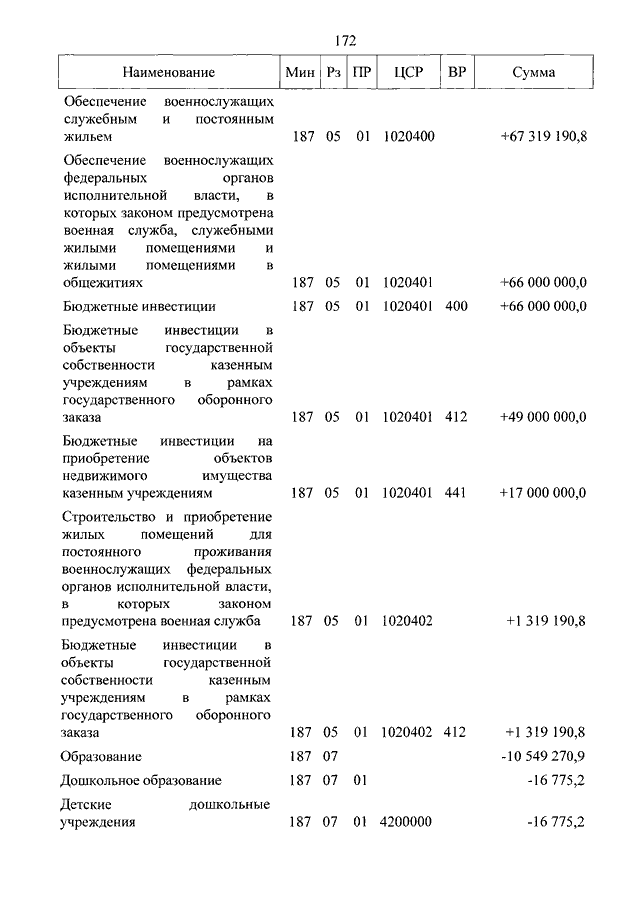 172

| Наименование | Мин | Рз | ПР | ЦСР | ВР | Сумма |
|---|---|---|---|---|---|---|
| Обеспечение военнослужащих служебным и постоянным жильем | 187 | 05 | 01 | 1020400 | | +67 319 190,8 |
| Обеспечение военнослужащих федеральных органов исполнительной власти, в которых законом предусмотрена военная служба, служебными жилыми помещениями и жилыми помещениями в общежитиях | 187 | 05 | 01 | 1020401 | | +66 000 000,0 |
| Бюджетные инвестиции | 187 | 05 | 01 | 1020401 | 400 | +66 000 000,0 |
| Бюджетные инвестиции в объекты государственной собственности казенным учреждениям в рамках государственного оборонного заказа | 187 | 05 | 01 | 1020401 | 412 | +49 000 000,0 |
| Бюджетные инвестиции на приобретение объектов недвижимого имущества казенным учреждениям | 187 | 05 | 01 | 1020401 | 441 | +17 000 000,0 |
| Строительство и приобретение жилых помещений для постоянного проживания военнослужащих федеральных органов исполнительной власти, в которых законом предусмотрена военная служба | 187 | 05 | 01 | 1020402 | | +1 319 190,8 |
| Бюджетные инвестиции в объекты государственной собственности казенным учреждениям в рамках государственного оборонного заказа | 187 | 05 | 01 | 1020402 | 412 | +1 319 190,8 |
| Образование | 187 | 07 | | | | -10 549 270,9 |
| Дошкольное образование | 187 | 07 | 01 | | | -16 775,2 |
| Детские дошкольные учреждения | 187 | 07 | 01 | 4200000 | | -16 775,2 |